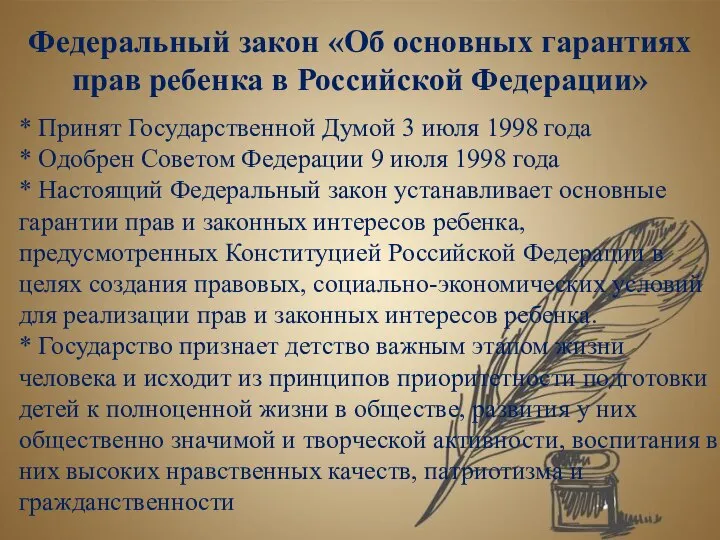 Федеральный закон «Об основных гарантиях прав ребенка в Российской Федерации»

* Принят Государственной Думой 3 июля 1998 года
* Одобрен Советом Федерации 9 июля 1998 года
* Настоящий Федеральный закон устанавливает основные гарантии прав и законных интересов ребенка, предусмотренных Конституцией Российской Федерации в целях создания правовых, социально-экономических условий для реализации прав и законных интересов ребенка.
* Государство признает детство важным этапом жизни человека и исходит из принципов приоритетности подготовки детей к полноценной жизни в обществе, развития у них общественно значимой и творческой активности, воспитания в них высоких нравственных качеств, патриотизма и гражданственности